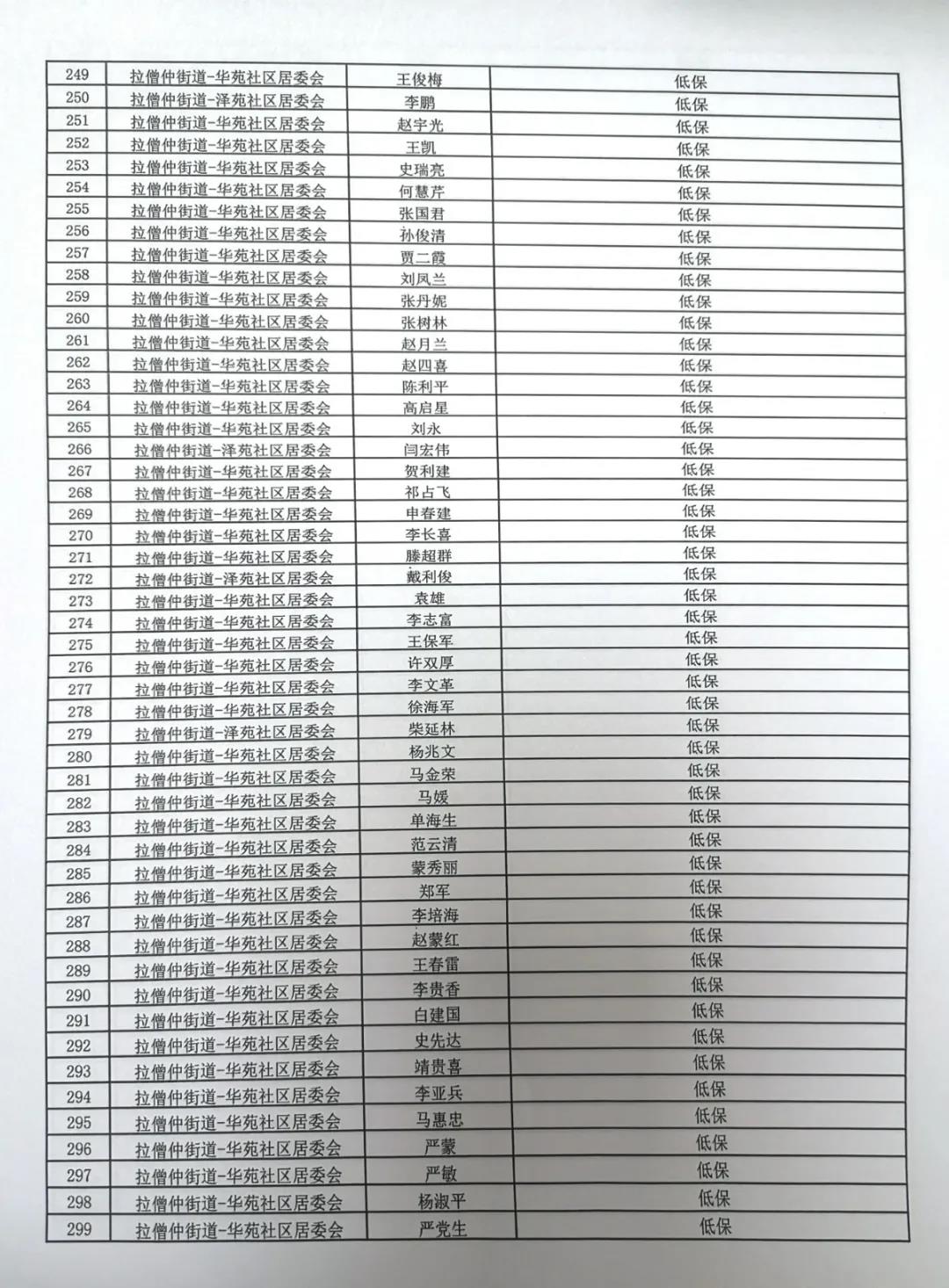 | 249 | 拉僧仲街道-华苑社区居委会 | 王俊梅 | 低保 |
|---|---|---|---|
| 250 | 拉僧仲街道-泽苑社区居委会 | 李鹏 | 低保 |
| 251 | 拉僧仲街道-华苑社区居委会 | 赵宇光 | 低保 |
| 252 | 拉僧仲街道-华苑社区居委会 | 王凯 | 低保 |
| 253 | 拉僧仲街道-华苑社区居委会 | 史瑞亮 | 低保 |
| 254 | 拉僧仲街道-华苑社区居委会 | 何慧芹 | 低保 |
| 255 | 拉僧仲街道-华苑社区居委会 | 张国君 | 低保 |
| 256 | 拉僧仲街道-华苑社区居委会 | 孙俊清 | 低保 |
| 257 | 拉僧仲街道-华苑社区居委会 | 贾二霞 | 低保 |
| 258 | 拉僧仲街道-华苑社区居委会 | 刘凤兰 | 低保 |
| 259 | 拉僧仲街道-华苑社区居委会 | 张丹妮 | 低保 |
| 260 | 拉僧仲街道-华苑社区居委会 | 张树林 | 低保 |
| 261 | 拉僧仲街道-华苑社区居委会 | 赵月兰 | 低保 |
| 262 | 拉僧仲街道-华苑社区居委会 | 赵四喜 | 低保 |
| 263 | 拉僧仲街道-华苑社区居委会 | 陈利平 | 低保 |
| 264 | 拉僧仲街道-华苑社区居委会 | 高启星 | 低保 |
| 265 | 拉僧仲街道-华苑社区居委会 | 刘永 | 低保 |
| 266 | 拉僧仲街道-泽苑社区居委会 | 闫宏伟 | 低保 |
| 267 | 拉僧仲街道-华苑社区居委会 | 贺利建 | 低保 |
| 268 | 拉僧仲街道-华苑社区居委会 | 祁占飞 | 低保 |
| 269 | 拉僧仲街道-华苑社区居委会 | 申春建 | 低保 |
| 270 | 拉僧仲街道-华苑社区居委会 | 李长喜 | 低保 |
| 271 | 拉僧仲街道-华苑社区居委会 | 滕超群 | 低保 |
| 272 | 拉僧仲街道-泽苑社区居委会 | 戴利俊 | 低保 |
| 273 | 拉僧仲街道-华苑社区居委会 | 袁雄 | 低保 |
| 274 | 拉僧仲街道-华苑社区居委会 | 李志富 | 低保 |
| 275 | 拉僧仲街道-华苑社区居委会 | 王保军 | 低保 |
| 276 | 拉僧仲街道-华苑社区居委会 | 许双厚 | 低保 |
| 277 | 拉僧仲街道-华苑社区居委会 | 李文革 | 低保 |
| 278 | 拉僧仲街道-华苑社区居委会 | 徐海军 | 低保 |
| 279 | 拉僧仲街道-泽苑社区居委会 | 柴延林 | 低保 |
| 280 | 拉僧仲街道-华苑社区居委会 | 杨兆文 | 低保 |
| 281 | 拉僧仲街道-华苑社区居委会 | 马金荣 | 低保 |
| 282 | 拉僧仲街道-华苑社区居委会 | 马媛 | 低保 |
| 283 | 拉僧仲街道-华苑社区居委会 | 单海生 | 低保 |
| 284 | 拉僧仲街道-华苑社区居委会 | 范云清 | 低保 |
| 285 | 拉僧仲街道-华苑社区居委会 | 蒙秀丽 | 低保 |
| 286 | 拉僧仲街道-华苑社区居委会 | 郑军 | 低保 |
| 287 | 拉僧仲街道-华苑社区居委会 | 李培海 | 低保 |
| 288 | 拉僧仲街道-华苑社区居委会 | 赵蒙红 | 低保 |
| 289 | 拉僧仲街道-华苑社区居委会 | 王春雷 | 低保 |
| 290 | 拉僧仲街道-华苑社区居委会 | 李贵香 | 低保 |
| 291 | 拉僧仲街道-华苑社区居委会 | 白建国 | 低保 |
| 292 | 拉僧仲街道-华苑社区居委会 | 史先达 | 低保 |
| 293 | 拉僧仲街道-华苑社区居委会 | 靖贵喜 | 低保 |
| 294 | 拉僧仲街道-华苑社区居委会 | 李亚兵 | 低保 |
| 295 | 拉僧仲街道-华苑社区居委会 | 马惠忠 | 低保 |
| 296 | 拉僧仲街道-华苑社区居委会 | 严蒙 | 低保 |
| 297 | 拉僧仲街道-华苑社区居委会 | 严敏 | 低保 |
| 298 | 拉僧仲街道-华苑社区居委会 | 杨淑平 | 低保 |
| 299 | 拉僧仲街道-华苑社区居委会 | 严党生 | 低保 |